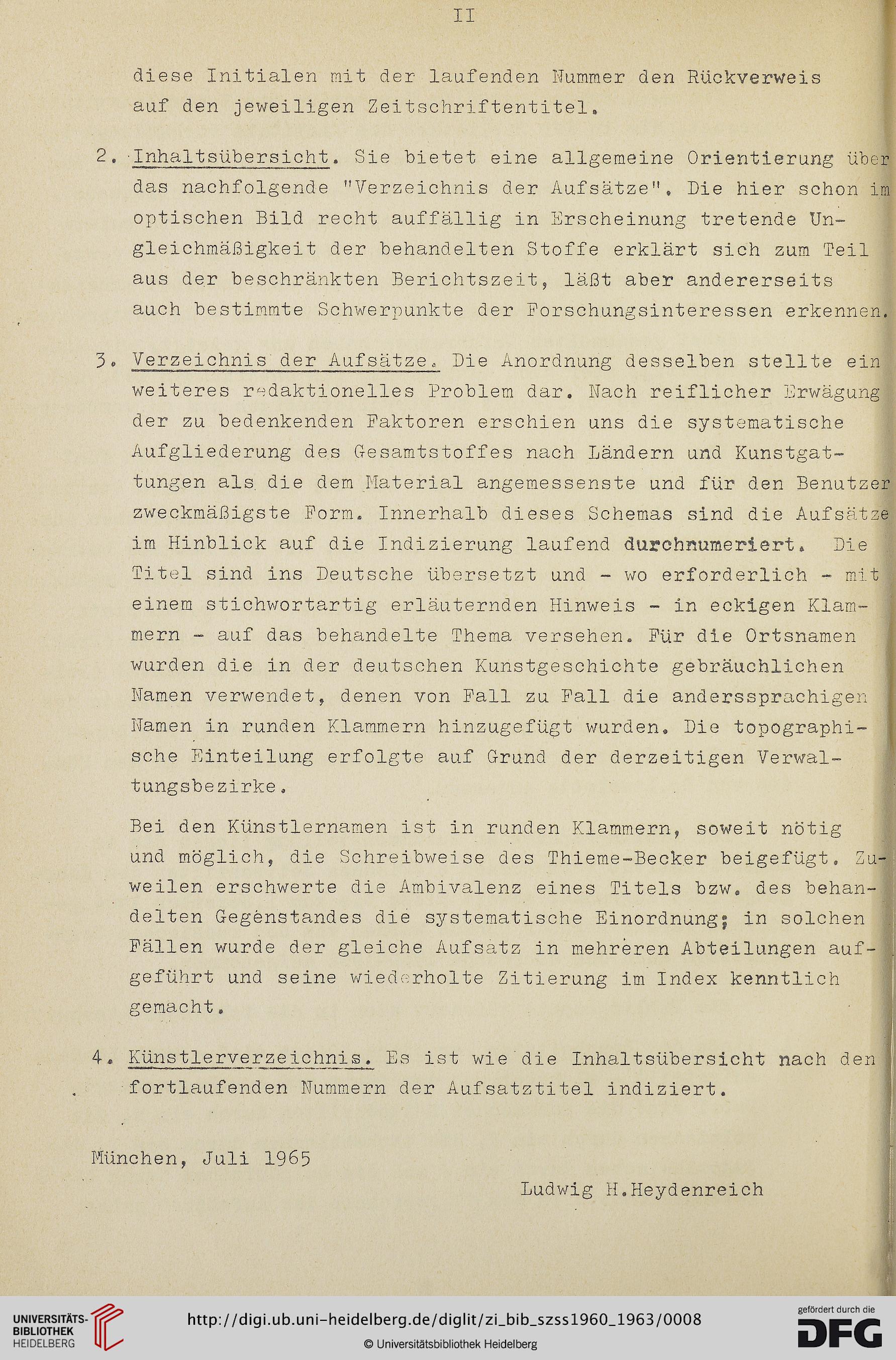 II

diese Initialen mit der laufenden Nummer den Rückverweis auf den jeweiligen Zeitschriftentitel.

2. Inhaltsübersicht. Sie bietet eine allgemeine Orientierung über das nachfolgende "Verzeichnis der Aufsätze". Die hier schon im optischen Bild recht auffällig in Erscheinung tretende Ungleichmäßigkeit der behandelten Stoffe erklärt sich zum Teil aus der beschränkten Berichtszeit, läßt aber andererseits auch bestimmte Schwerpunkte der Forschungsinteressen erkennen.

3. Verzeichnis der Aufsätze. Die Anordnung desselben stellte ein weiteres redaktionelles Problem dar. Nach reiflicher Erwägung der zu bedenkenden Faktoren erschien uns die systematische Aufgliederung des Gesamtstoffes nach Ländern und Kunstgattungen als die dem Material angemessenste und für den Benutzer zweckmäßigste Form. Innerhalb dieses Schemas sind die Aufsätze im Hinblick auf die Indizierung laufend durchnumeriert. Die Titel sind ins Deutsche übersetzt und - wo erforderlich - mit einem stichwortartig erläuternden Hinweis - in eckigen Klammern - auf das behandelte Thema versehen. Für die Ortsnamen wurden die in der deutschen Kunstgeschichte gebräuchlichen Namen verwendet, denen von Fall zu Fall die anderssprachigen Namen in runden Klammern hinzugefügt wurden. Die topographische Einteilung erfolgte auf Grund der derzeitigen Verwaltungsbezirke.

Bei den Künstlernamen ist in runden Klammern, soweit nötig und möglich, die Schreibweise des Thieme-Becker beigefügt. Zuweilen erschwerte die Ambivalenz eines Titels bzw. des behandelten Gegenstandes die systematische Einordnung; in solchen Fällen wurde der gleiche Aufsatz in mehreren Abteilungen aufgeführt und seine wiederholte Zitierung im Index kenntlich gemacht.

4. Künstlerverzeichnis. Es ist wie die Inhaltsübersicht nach den fortlaufenden Nummern der Aufsatztitel indiziert.

München, Juli 1965

Ludwig H.Heydenreich

UNIVERSITÄTS-BIBLIOTHEK HEIDELBERG

http://digi.ub.uni-heidelberg.de/diglit/zi_bib_szss1960_1963/0008

© Universitätsbibliothek Heidelberg

gefördert durch die DFG